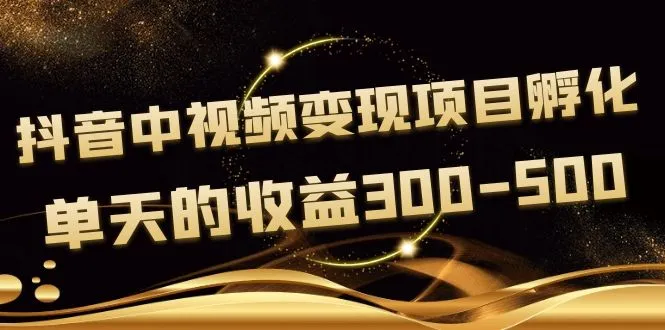 抖音中视频变现项目孵化

单天的收益300-500